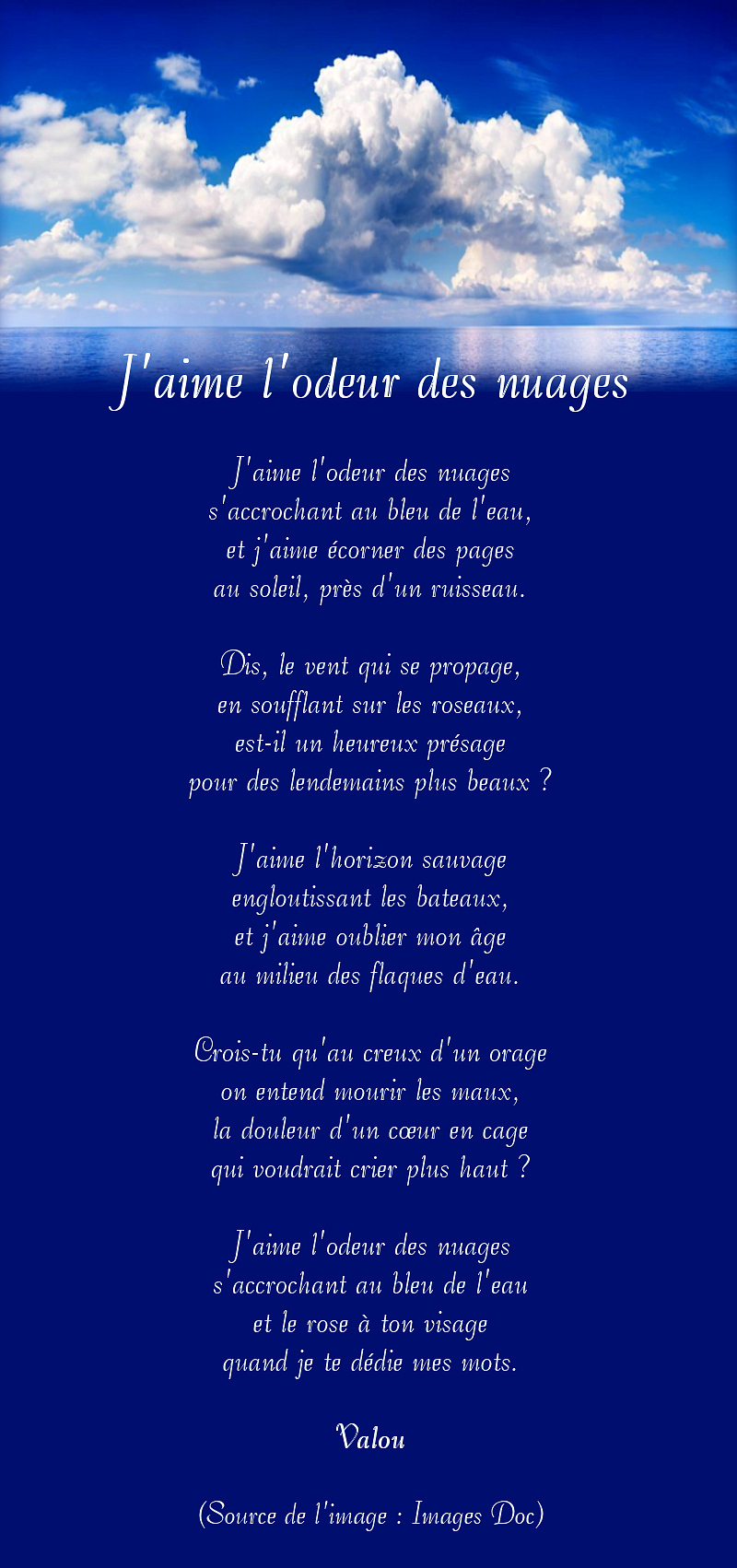 J'aime l'odeur des nuages

J'aime l'odeur des nuages
s'accrochant au bleu de l'eau,
et j'aime écorner des pages
au soleil, près d'un ruisseau.

Dis, le vent qui se propage,
en soufflant sur les roseaux,
est-il un heureux présage
pour des lendemains plus beaux ?

J'aime l'horizon sauvage
engloutissant les bateaux,
et j'aime oublier mon âge
au milieu des flaques d'eau.

Crois-tu qu'au creux d'un orage
on entend mourir les maux,
la douleur d'un cœur en cage
qui voudrait crier plus haut ?

J'aime l'odeur des nuages
s'accrochant au bleu de l'eau
et le rose à ton visage
quand je te dédie mes mots.

Valou

(Source de l'image : Images Doc)